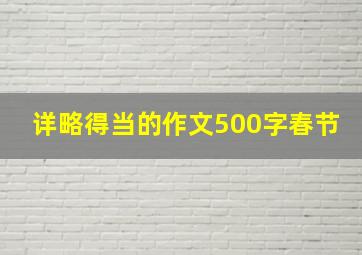 详略得当的作文500字春节